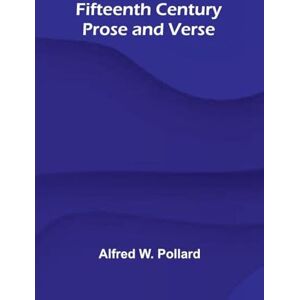 Fifteenth Century
Prose and Verse

Alfred W. Pollard